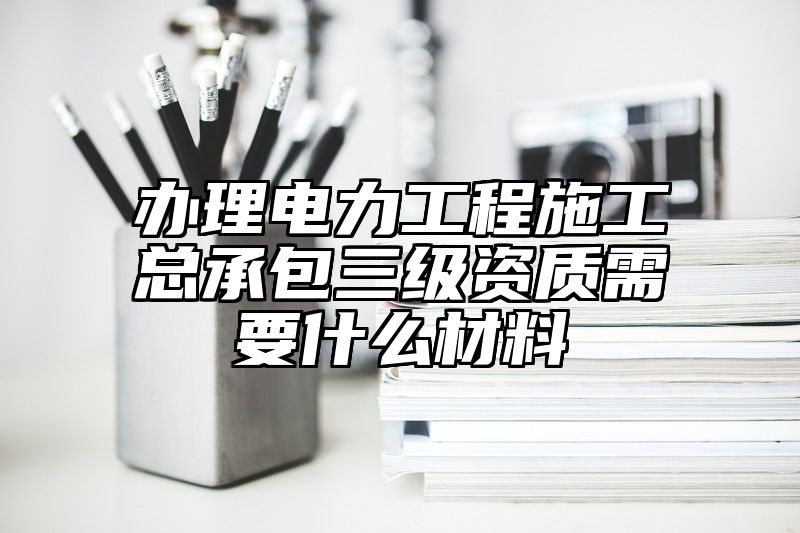 办理电力工程施工总承包三级资质需要什么材料